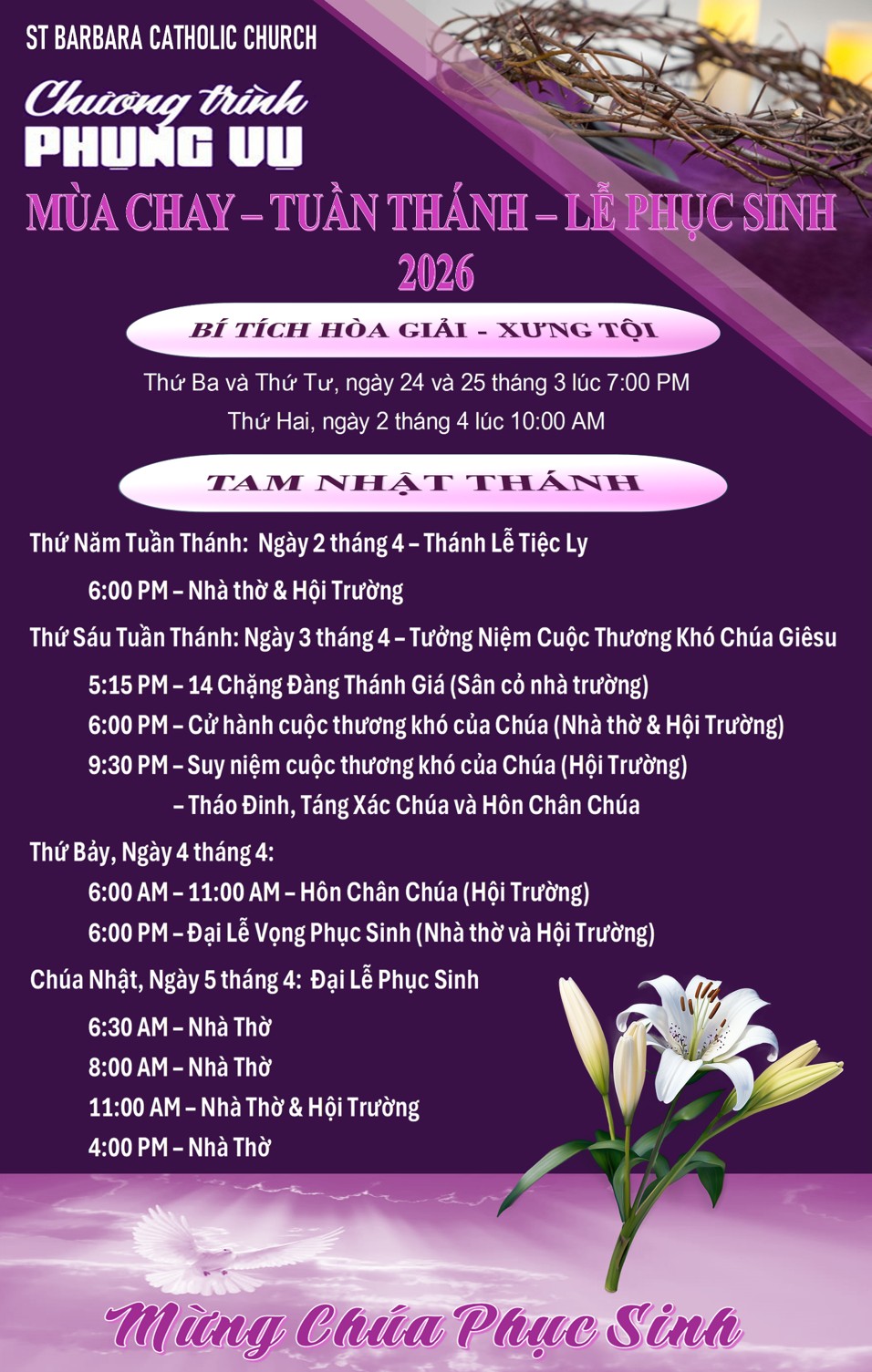 ST BARBARA CATHOLIC CHURCH

Chương trình
PHỤNG VỤ

MÙA CHAY – TUẦN THÁNH – LỄ PHỤC SINH
2026

BÍ TÍCH HÒA GIẢI - XƯNG TỘI

Thứ Ba và Thứ Tư, ngày 24 và 25 tháng 3 lúc 7:00 PM
Thứ Hai, ngày 2 tháng 4 lúc 10:00 AM

TAM NHẬT THÁNH

Thứ Năm Tuần Thánh: Ngày 2 tháng 4 – Thánh Lễ Tiệc Ly
6:00 PM – Nhà thờ & Hội Trường

Thứ Sáu Tuần Thánh: Ngày 3 tháng 4 – Tưởng Niệm Cuộc Thương Khó Chúa Giêsu
5:15 PM – 14 Chặng Đàng Thánh Giá (Sân cỏ nhà trường)
6:00 PM – Cử hành cuộc thương khó của Chúa (Nhà thờ & Hội Trường)
9:30 PM – Suy niệm cuộc thương khó của Chúa (Hội Trường)
– Tháo Đinh, Táng Xác Chúa và Hôn Chân Chúa

Thứ Bảy, Ngày 4 tháng 4:
6:00 AM – 11:00 AM – Hôn Chân Chúa (Hội Trường)
6:00 PM – Đại Lễ Vọng Phục Sinh (Nhà thờ và Hội Trường)

Chúa Nhật, Ngày 5 tháng 4: Đại Lễ Phục Sinh
6:30 AM – Nhà Thờ
8:00 AM – Nhà Thờ
11:00 AM – Nhà Thờ & Hội Trường
4:00 PM – Nhà Thờ

Mừng Chúa Phục Sinh